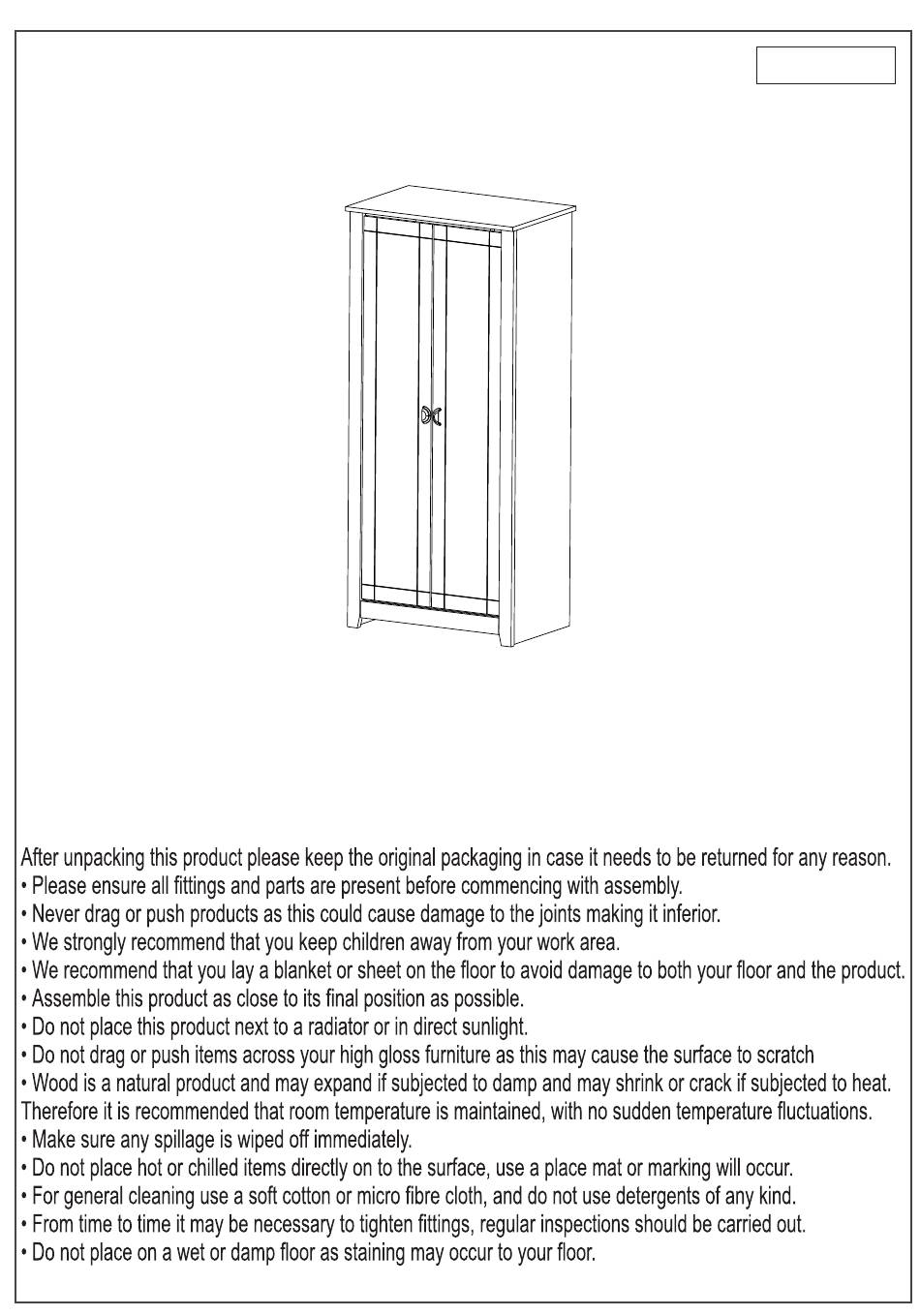 After unpacking this product please keep the original packaging in case it needs to be returned for any reason.
• Please ensure all fittings and parts are present before commencing with assembly.
• Never drag or push products as this could cause damage to the joints making it inferior.
• We strongly recommend that you keep children away from your work area.
• We recommend that you lay a blanket or sheet on the floor to avoid damage to both your floor and the product.
• Assemble this product as close to its final position as possible.
• Do not place this product next to a radiator or in direct sunlight.
• Do not drag or push items across your high gloss furniture as this may cause the surface to scratch
• Wood is a natural product and may expand if subjected to damp and may shrink or crack if subjected to heat. Therefore it is recommended that room temperature is maintained, with no sudden temperature fluctuations.
• Make sure any spillage is wiped off immediately.
• Do not place hot or chilled items directly on to the surface, use a place mat or marking will occur.
• For general cleaning use a soft cotton or micro fibre cloth, and do not use detergents of any kind.
• From time to time it may be necessary to tighten fittings, regular inspections should be carried out.
• Do not place on a wet or damp floor as staining may occur to your floor.